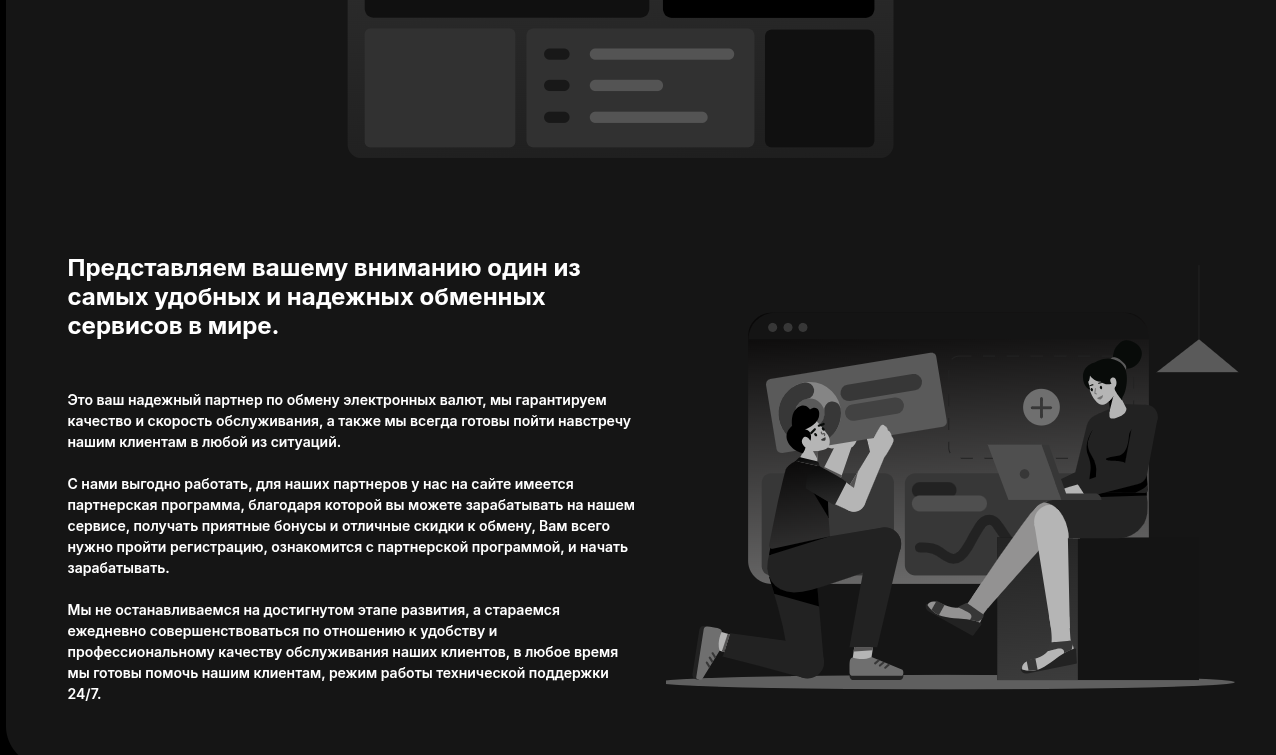 Представляем вашему вниманию один из самых удобных и надежных обменных сервисов в мире.

Это ваш надежный партнер по обмену электронных валют, мы гарантируем качество и скорость обслуживания, а также мы всегда готовы пойти навстречу нашим клиентам в любой из ситуаций.

С нами выгодно работать, для наших партнеров у нас на сайте имеется партнерская программа, благодаря которой вы можете зарабатывать на нашем сервисе, получать приятные бонусы и отличные скидки к обмену, Вам всего нужно пройти регистрацию, ознакомится с партнерской программой, и начать зарабатывать.

Мы не останавливаемся на достигнутом этапе развития, а стараемся ежедневно совершенствоваться по отношению к удобству и профессиональному качеству обслуживания наших клиентов, в любое время мы готовы помочь нашим клиентам, режим работы технической поддержки 24/7.